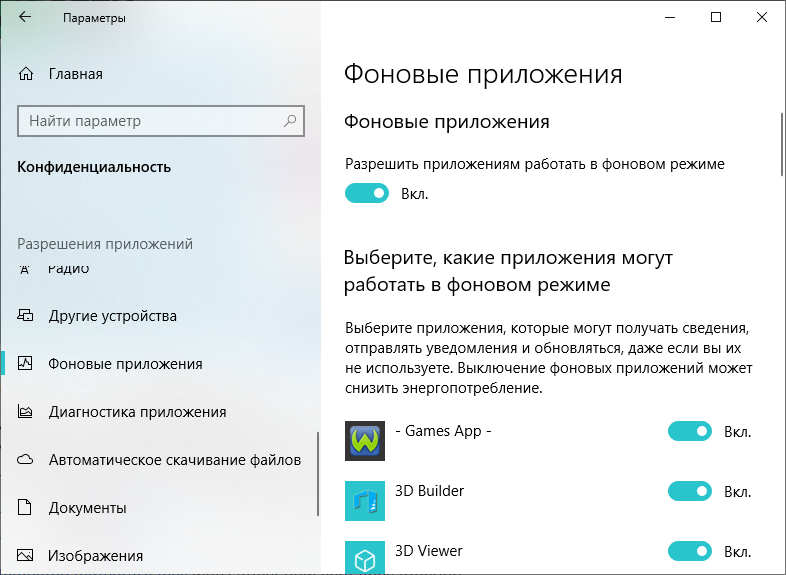 Параметры

Главная

Найти параметр

Конфиденциальность

Разрешения приложений

Радио

Другие устройства

Фоновые приложения

Диагностика приложения

Автоматическое скачивание файлов

Документы

Изображения

Фоновые приложения

Фоновые приложения

Разрешить приложениям работать в фоновом режиме

Вкл.

Выберите, какие приложения могут работать в фоновом режиме

Выберите приложения, которые могут получать сведения, отправлять уведомления и обновляться, даже если вы их не используете. Выключение фоновых приложений может снизить энергопотребление.

- Games App - Вкл.

3D Builder Вкл.

3D Viewer Вкл.